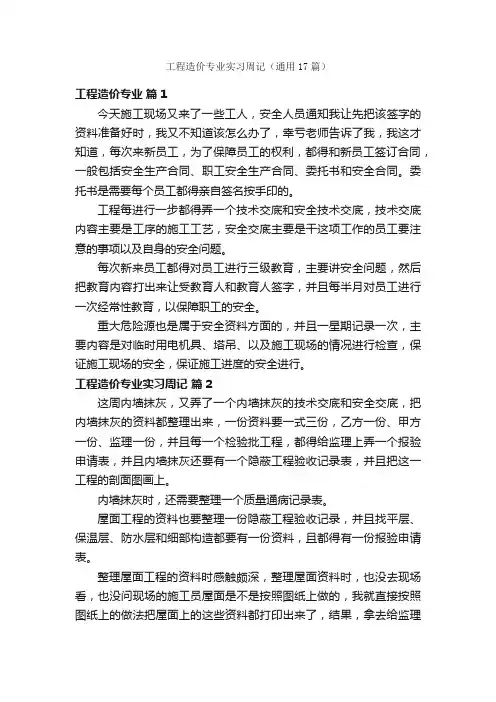 工程造价专业实习周记（通用17篇）

工程造价专业 篇1

今天施工现场又来了一些工人，安全人员通知我让先把该签字的资料准备好时，我又不知道该怎么办了，幸亏老师告诉了我，我这才知道，每次来新员工，为了保障员工的权利，都得和新员工签订合同，一般包括安全生产合同、职工安全生产合同、委托书和安全合同。委托书是需要每个员工都得亲自签名按手印的。

工程每进行一步都得弄一个技术交底和安全技术交底，技术交底内容主要是工序的施工工艺，安全交底主要是干这项工作的员工要注意的事项以及自身的安全问题。

每次新来员工都得对员工进行三级教育，主要讲安全问题，然后把教育内容打出来让受教育人和教育人签字，并且每半月对员工进行一次经常性教育，以保障职工的安全。

重大危险源也是属于安全资料方面的，并且一星期记录一次，主要内容是对临时用电机具、塔吊、以及施工现场的情况进行检查，保证施工现场的安全，保证施工进度的安全进行。

工程造价专业实习周记 篇2

这周内墙抹灰，又弄了一个内墙抹灰的技术交底和安全交底，把内墙抹灰的资料都整理出来，一份资料要一式三份，乙方一份、甲方一份、监理一份，并且每一个检验批工程，都得给监理上弄一个报验申请表，并且内墙抹灰还要有一个隐蔽工程验收记录表，并且把这一工程的剖面图画上。

内墙抹灰时，还需要整理一个质量通病记录表。

屋面工程的资料也要整理一份隐蔽工程验收记录，并且找平层、保温层、防水层和细部构造都要有一份资料，且都得有一份报验申请表。

整理屋面工程的资料时感触颇深，整理屋面资料时，也没去现场看，也没问现场的施工员屋面是不是按照图纸上做的，我就直接按照图纸上的做法把屋面上的这些资料都打印出来了，结果，拿去给监理